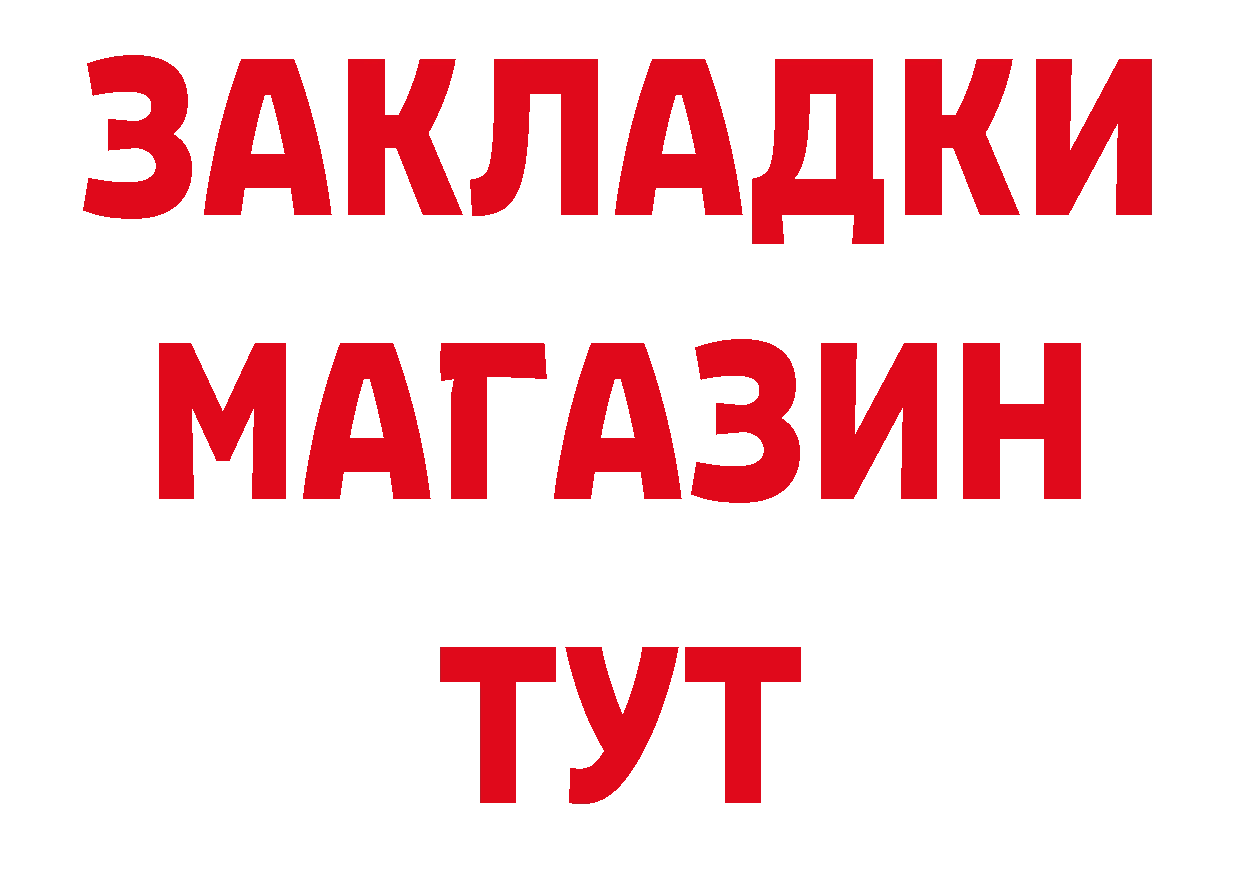 ЗАКЛАДКИ
МАГАЗИН
ТУТ